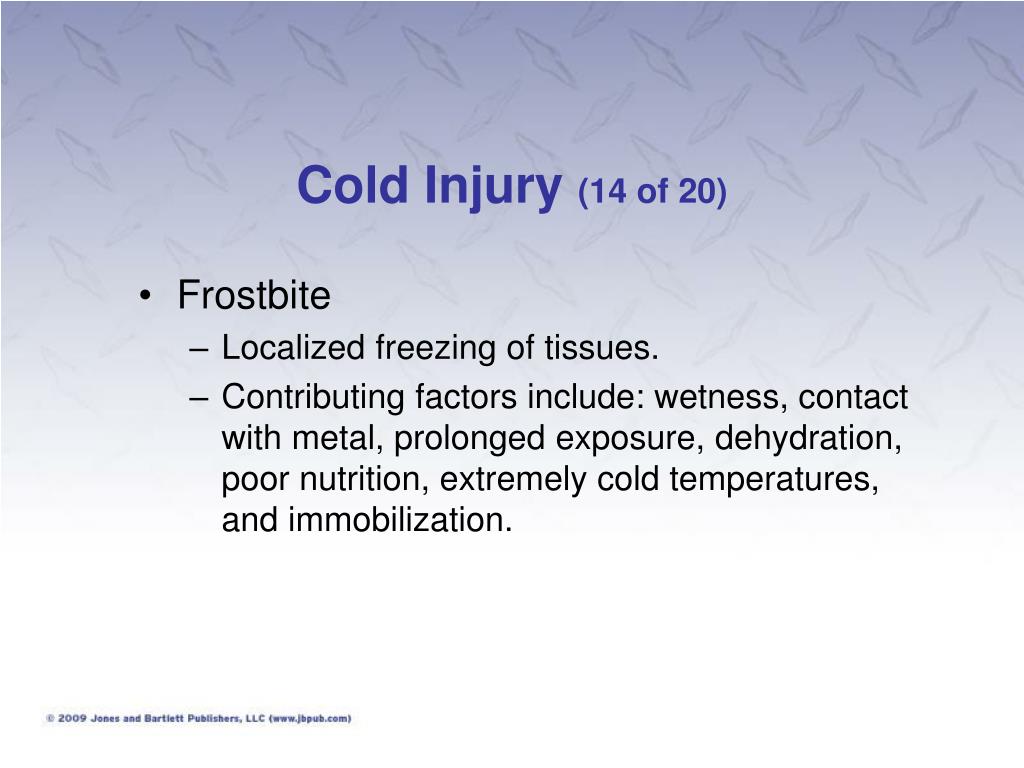 Cold Injury (14 of 20)

• Frostbite
  – Localized freezing of tissues.
  – Contributing factors include: wetness, contact with metal, prolonged exposure, dehydration, poor nutrition, extremely cold temperatures, and immobilization.

© 2009 Jones and Bartlett Publishers, LLC (www.jbpub.com)